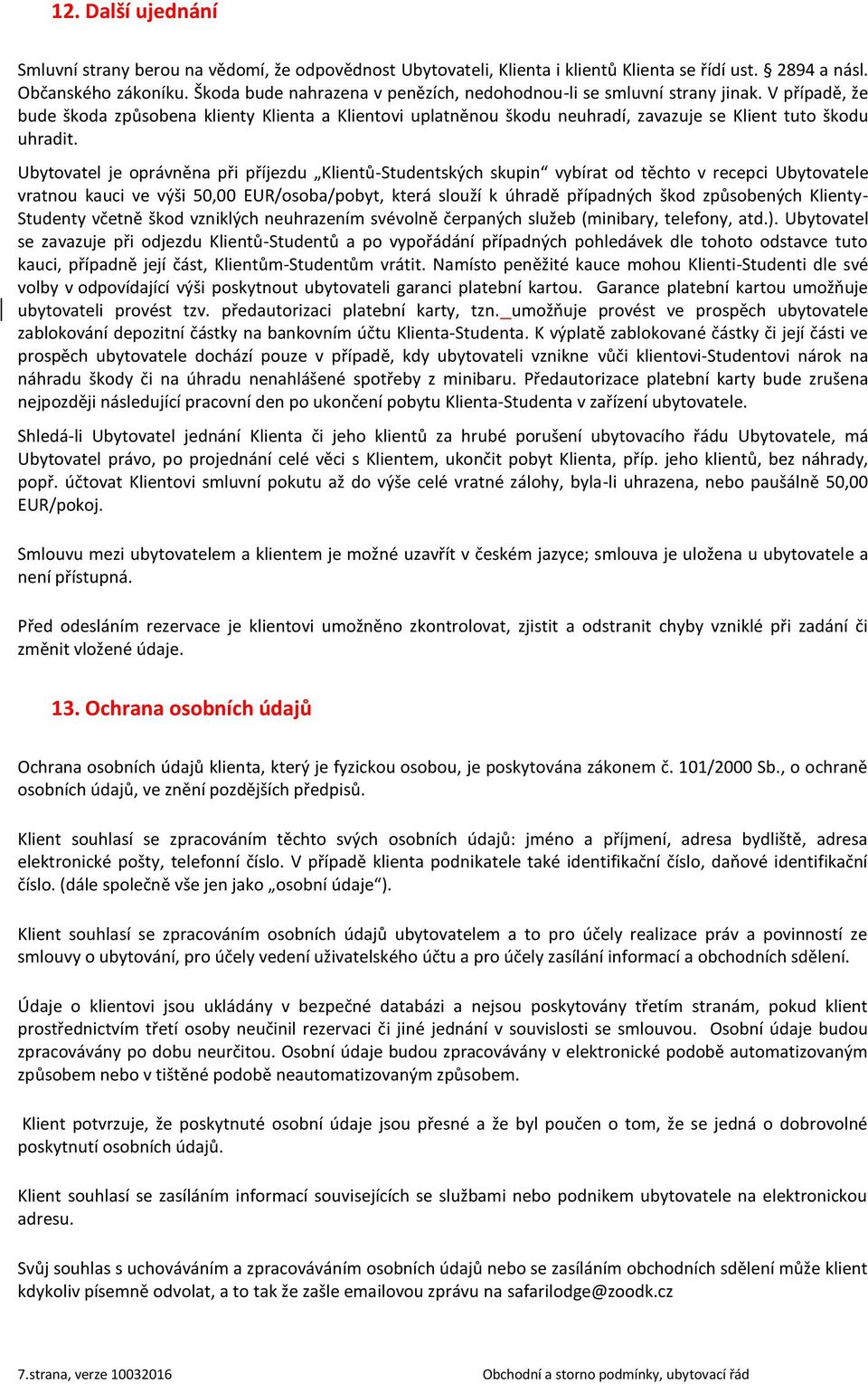 12. Další ujednání

Smluvní strany berou na vědomí, že odpovědnost Ubytovateli, Klienta i klientů Klienta se řídí ust. § 2894 a násl. Občanského zákoníku. Škoda bude nahrazena v penězích, nedohodnou-li se smluvní strany jinak. V případě, že bude škoda způsobena klienty Klienta a Klientovi uplatněnou škodu neuhradí, zavazuje se Klient tuto škodu uhradit.

Ubytovatel je oprávněna při příjezdu „Klientů-Studentských skupin“ vybírat od těchto v recepci Ubytovatele vratnou kauci ve výši 50,00 EUR/osoba/pobyt, která slouží k úhradě případných škod způsobených Klienty-Studenty včetně škod vzniklých neuhrazením svévolně čerpaných služeb (minibary, telefony, atd.). Ubytovatel se zavazuje při odjezdu Klientů-Studentů a po vypořádání případných pohledávek dle tohoto odstavce tuto kauci, případně její část, Klientům-Studentům vrátit. Namísto peněžité kauce mohou Klienti-Studenti dle své volby v odpovídající výši poskytnout ubytovateli garanci platební kartou. Garance platební kartou umožňuje ubytovateli provést tzv. předautorizaci platební karty, tzn. umožňuje provést ve prospěch ubytovatele zablokování depozitní částky na bankovním účtu Klienta-Studenta. K výplatě zablokované částky či její části ve prospěch ubytovatele dochází pouze v případě, kdy ubytovateli vznikne vůči klientovi-Studentovi nárok na náhradu škody či na úhradu nenahlášené spotřeby z minibaru. Předautorizace platební karty bude zrušena nejpozději následující pracovní den po ukončení pobytu Klienta-Studenta v zařízení ubytovatele.

Shledá-li Ubytovatel jednání Klienta či jeho klientů za hrubé porušení ubytovacího řádu Ubytovatele, má Ubytovatel právo, po projednání celé věci s Klientem, ukončit pobyt Klienta, příp. jeho klientů, bez náhrady, popř. účtovat Klientovi smluvní pokutu až do výše celé vratné zálohy, byla-li uhrazena, nebo paušálně 50,00 EUR/pokoj.

Smlouvu mezi ubytovatelem a klientem je možné uzavřít v českém jazyce; smlouva je uložena u ubytovatele a není přístupná.

Před odesláním rezervace je klientovi umožněno zkontrolovat, zjistit a odstranit chyby vzniklé při zadání či změnit vložené údaje.

13. Ochrana osobních údajů

Ochrana osobních údajů klienta, který je fyzickou osobou, je poskytována zákonem č. 101/2000 Sb., o ochraně osobních údajů, ve znění pozdějších předpisů.

Klient souhlasí se zpracováním těchto svých osobních údajů: jméno a příjmení, adresa bydliště, adresa elektronické pošty, telefonní číslo. V případě klienta podnikatele také identifikační číslo, daňové identifikační číslo. (dále společně vše jen jako „osobní údaje“).

Klient souhlasí se zpracováním osobních údajů ubytovatelem a to pro účely realizace práv a povinností ze smlouvy o ubytování, pro účely vedení uživatelského účtu a pro účely zasílání informací a obchodních sdělení.

Údaje o klientovi jsou ukládány v bezpečné databázi a nejsou poskytovány třetím stranám, pokud klient prostřednictvím třetí osoby neučinil rezervaci či jiné jednání v souvislosti se smlouvou. Osobní údaje budou zpracovávány po dobu neurčitou. Osobní údaje budou zpracovávány v elektronické podobě automatizovaným způsobem nebo v tištěné podobě neautomatizovaným způsobem.

Klient potvrzuje, že poskytnuté osobní údaje jsou přesné a že byl poučen o tom, že se jedná o dobrovolné poskytnutí osobních údajů.

Klient souhlasí se zasíláním informací souvisejících se službami nebo podnikem ubytovatele na elektronickou adresu.

Svůj souhlas s uchováváním a zpracováváním osobních údajů nebo se zasíláním obchodních sdělení může klient kdykoliv písemně odvolat, a to tak že zašle emailovou zprávu na safarilodge@zoodk.cz

7.strana, verze 10032016

Obchodní a storno podmínky, ubytovací řád